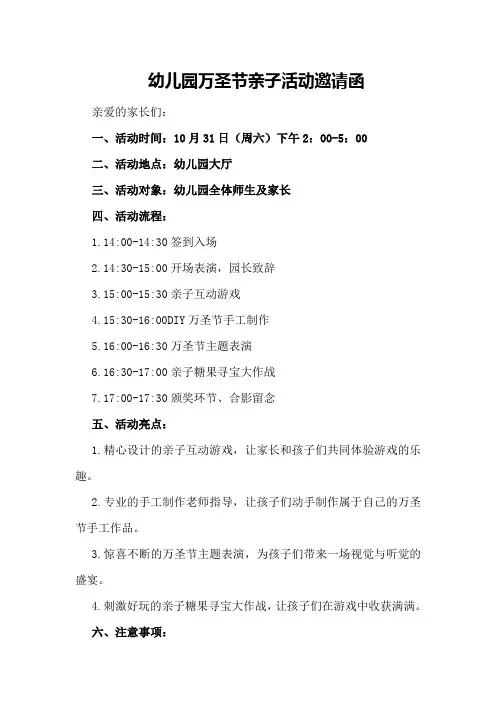 幼儿园万圣节亲子活动邀请函

亲爱的家长们：

一、活动时间：10 月 31 日（周六）下午 2：00-5：00

二、活动地点：幼儿园大厅

三、活动对象：幼儿园全体师生及家长

四、活动流程：

1.14:00-14:30 签到入场

2.14:30-15:00 开场表演，园长致辞

3.15:00-15:30 亲子互动游戏

4.15:30-16:00DIY 万圣节手工制作

5.16:00-16:30 万圣节主题表演

6.16:30-17:00 亲子糖果寻宝大作战

7.17:00-17:30 颁奖环节、合影留念

五、活动亮点：

1.精心设计的亲子互动游戏，让家长和孩子们共同体验游戏的乐趣。

2.专业的手工制作老师指导，让孩子们动手制作属于自己的万圣节手工作品。

3.惊喜不断的万圣节主题表演，为孩子们带来一场视觉与听觉的盛宴。

4.刺激好玩的亲子糖果寻宝大作战，让孩子们在游戏中收获满满。

六、注意事项：